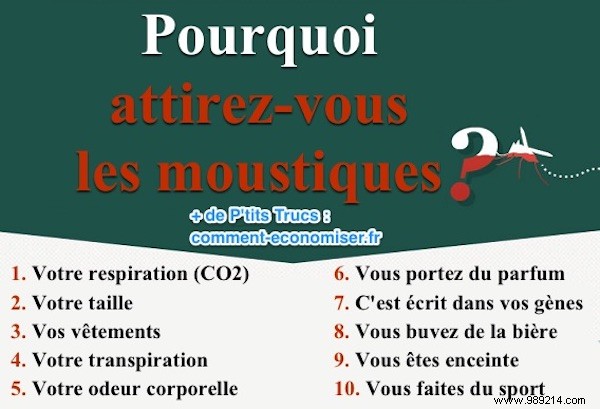 Pourquoi attirez-vous les moustiques ?

+ de P'tits Trucs : comment-economiser.fr

1. Votre respiration (CO2)
2. Votre taille
3. Vos vêtements
4. Votre transpiration
5. Votre odeur corporelle

6. Vous portez du parfum
7. C'est écrit dans vos gènes
8. Vous buvez de la bière
9. Vous êtes enceinte
10. Vous faites du sport

www.989214.com